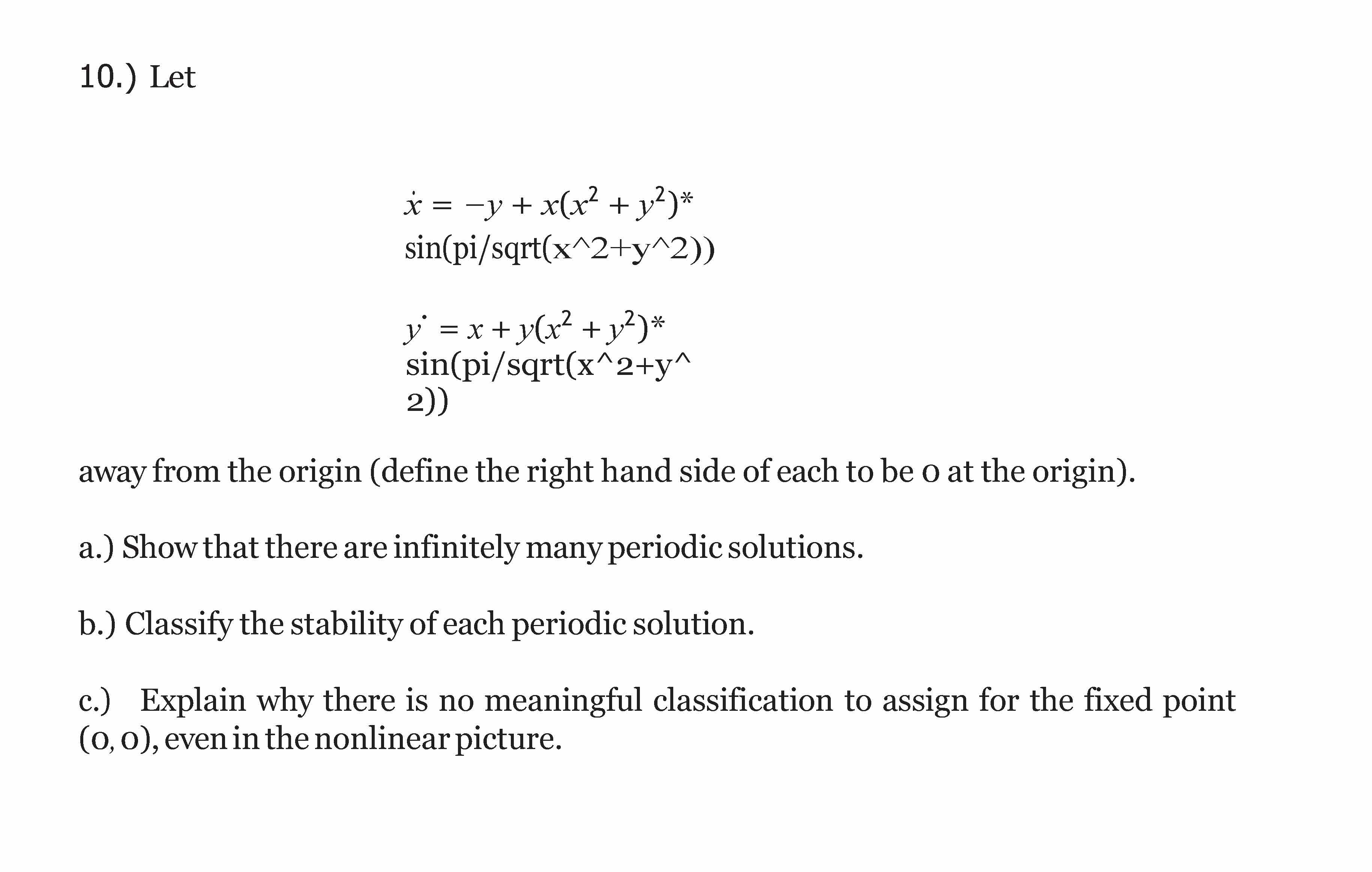 10.) Let

$\dot{x} = -y + x(x^2 + y^2)*$ sin(pi/sqrt(x^2+y^2))

$\dot{y} = x + y(x^2 + y^2)*$ sin(pi/sqrt(x^2+y^2))

away from the origin (define the right hand side of each to be 0 at the origin).

a.) Show that there are infinitely many periodic solutions.

b.) Classify the stability of each periodic solution.

c.) Explain why there is no meaningful classification to assign for the fixed point (0, 0), even in the nonlinear picture.